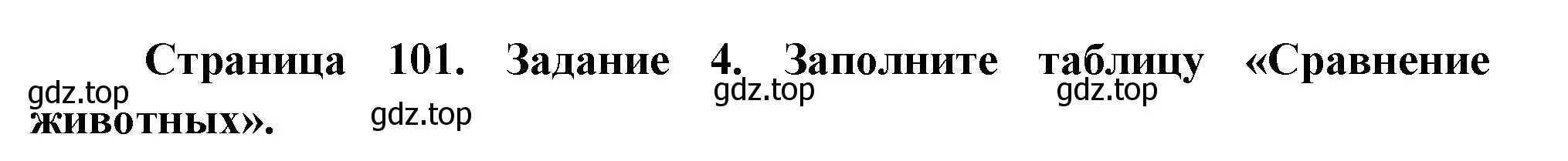 Страница 101. Задание 4. Заполните таблицу «Сравнение животных».

gdz.top gdz.top gdz.top gdz.top